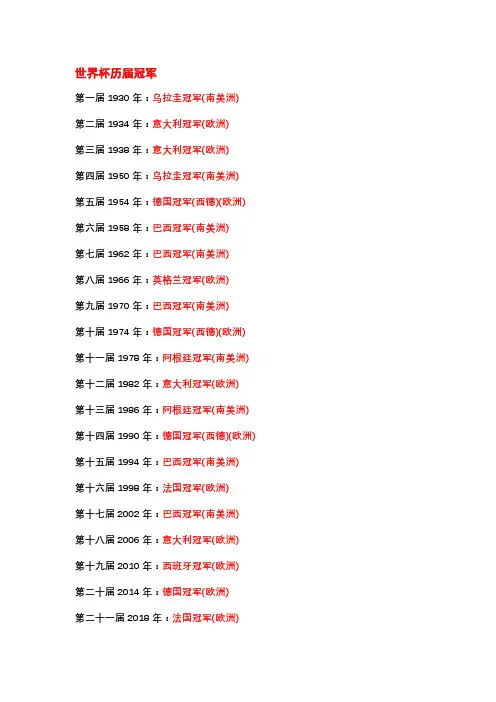 世界杯历届冠军

第一届1930年：乌拉圭冠军(南美洲)

第二届1934年：意大利冠军(欧洲)

第三届1938年：意大利冠军(欧洲)

第四届1950年：乌拉圭冠军(南美洲)

第五届1954年：德国冠军(西德)(欧洲)

第六届1958年：巴西冠军(南美洲)

第七届1962年：巴西冠军(南美洲)

第八届1966年：英格兰冠军(欧洲)

第九届1970年：巴西冠军(南美洲)

第十届1974年：德国冠军(西德)(欧洲)

第十一届1978年：阿根廷冠军(南美洲)

第十二届1982年：意大利冠军(欧洲)

第十三届1986年：阿根廷冠军(南美洲)

第十四届1990年：德国冠军(西德)(欧洲)

第十五届1994年：巴西冠军(南美洲)

第十六届1998年：法国冠军(欧洲)

第十七届2002年：巴西冠军(南美洲)

第十八届2006年：意大利冠军(欧洲)

第十九届2010年：西班牙冠军(欧洲)

第二十届2014年：德国冠军(欧洲)

第二十一届2018年：法国冠军(欧洲)